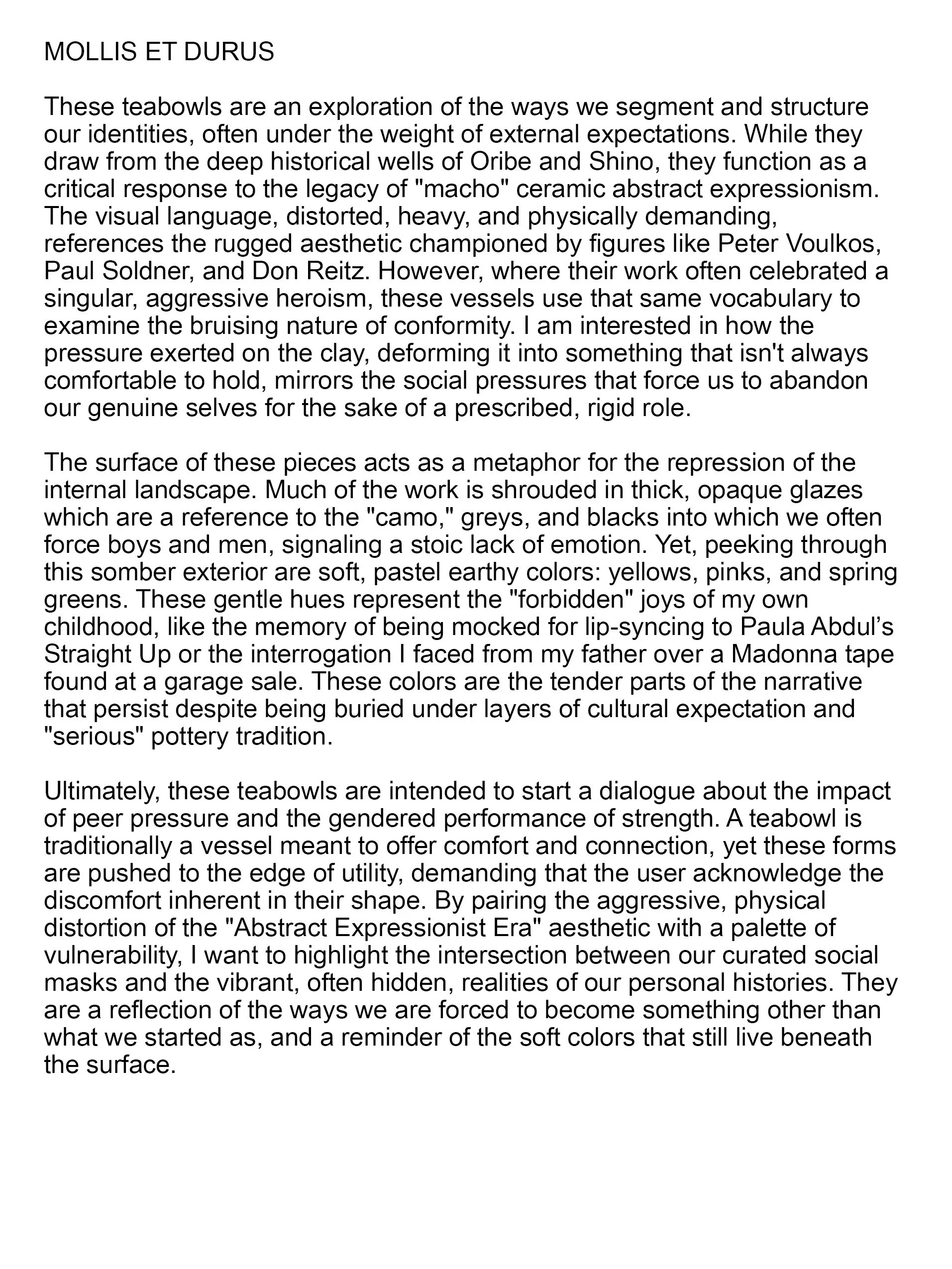 MOLLIS ET DURUS

These teabowls are an exploration of the ways we segment and structure our identities, often under the weight of external expectations. While they draw from the deep historical wells of Oribe and Shino, they function as a critical response to the legacy of "macho" ceramic abstract expressionism. The visual language, distorted, heavy, and physically demanding, references the rugged aesthetic championed by figures like Peter Voulkos, Paul Soldner, and Don Reitz. However, where their work often celebrated a singular, aggressive heroism, these vessels use that same vocabulary to examine the bruising nature of conformity. I am interested in how the pressure exerted on the clay, deforming it into something that isn't always comfortable to hold, mirrors the social pressures that force us to abandon our genuine selves for the sake of a prescribed, rigid role.

The surface of these pieces acts as a metaphor for the repression of the internal landscape. Much of the work is shrouded in thick, opaque glazes which are a reference to the "camo," greys, and blacks into which we often force boys and men, signaling a stoic lack of emotion. Yet, peeking through this somber exterior are soft, pastel earthy colors: yellows, pinks, and spring greens. These gentle hues represent the "forbidden" joys of my own childhood, like the memory of being mocked for lip-syncing to Paula Abdul's Straight Up or the interrogation I faced from my father over a Madonna tape found at a garage sale. These colors are the tender parts of the narrative that persist despite being buried under layers of cultural expectation and "serious" pottery tradition.

Ultimately, these teabowls are intended to start a dialogue about the impact of peer pressure and the gendered performance of strength. A teabowl is traditionally a vessel meant to offer comfort and connection, yet these forms are pushed to the edge of utility, demanding that the user acknowledge the discomfort inherent in their shape. By pairing the aggressive, physical distortion of the "Abstract Expressionist Era" aesthetic with a palette of vulnerability, I want to highlight the intersection between our curated social masks and the vibrant, often hidden, realities of our personal histories. They are a reflection of the ways we are forced to become something other than what we started as, and a reminder of the soft colors that still live beneath the surface.